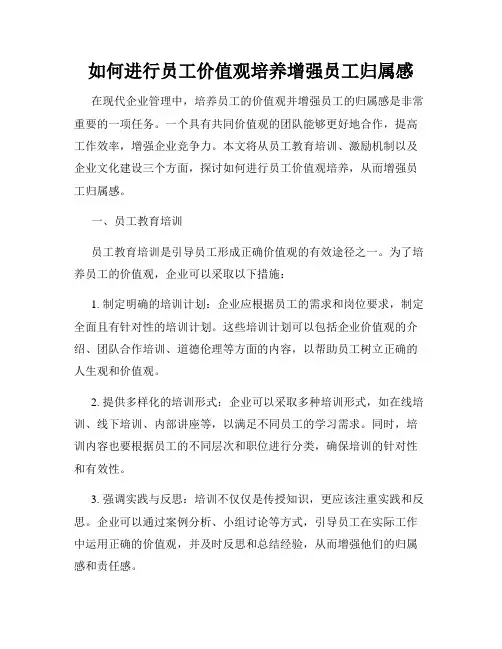 如何进行员工价值观培养增强员工归属感

在现代企业管理中，培养员工的价值观并增强员工的归属感是非常重要的一项任务。一个具有共同价值观的团队能够更好地合作，提高工作效率，增强企业竞争力。本文将从员工教育培训、激励机制以及企业文化建设三个方面，探讨如何进行员工价值观培养，从而增强员工归属感。

一、员工教育培训

员工教育培训是引导员工形成正确价值观的有效途径之一。为了培养员工的价值观，企业可以采取以下措施：

1. 制定明确的培训计划：企业应根据员工的需求和岗位要求，制定全面且有针对性的培训计划。这些培训计划可以包括企业价值观的介绍、团队合作培训、道德伦理等方面的内容，以帮助员工树立正确的人生观和价值观。

2. 提供多样化的培训形式：企业可以采取多种培训形式，如在线培训、线下培训、内部讲座等，以满足不同员工的学习需求。同时，培训内容也要根据员工的不同层次和职位进行分类，确保培训的针对性和有效性。

3. 强调实践与反思：培训不仅仅是传授知识，更应该注重实践和反思。企业可以通过案例分析、小组讨论等方式，引导员工在实际工作中运用正确的价值观，并及时反思和总结经验，从而增强他们的归属感和责任感。